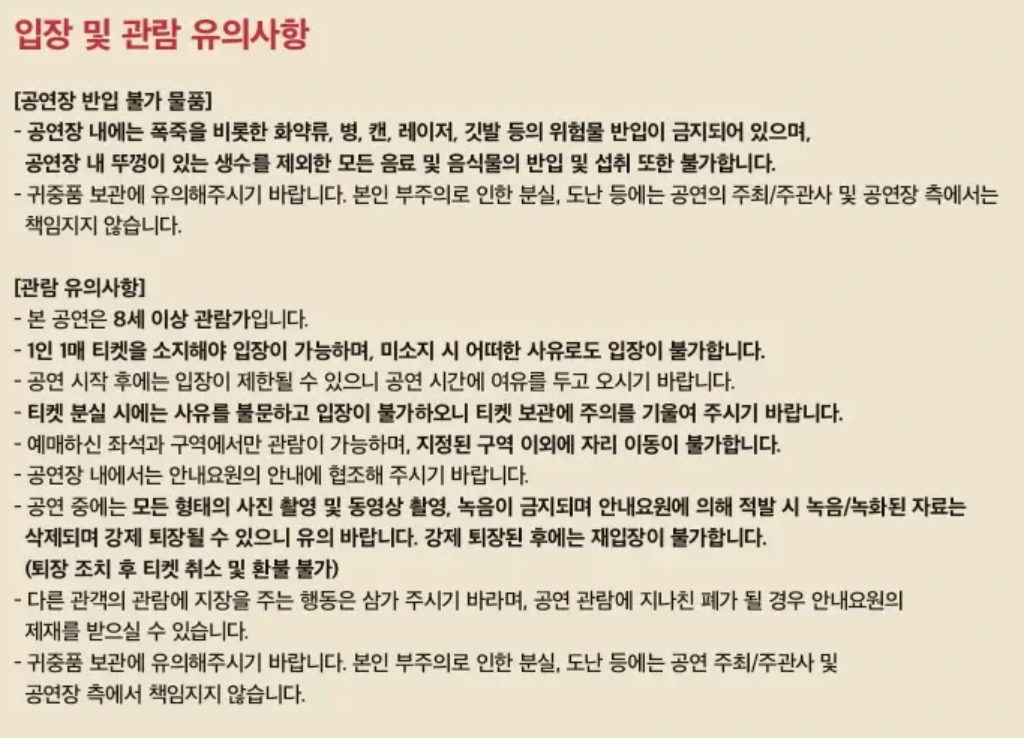 입장 및 관람 유의사항

[공연장 반입 불가 물품]
- 공연장 내에는 폭죽을 비롯한 화약류, 병, 캔, 레이저, 깃발 등의 위험물 반입이 금지되어 있으며, 공연장 내 뚜껑이 있는 생수를 제외한 모든 음료 및 음식물의 반입 및 섭취 또한 불가합니다.
- 귀중품 보관에 유의해주시기 바랍니다. 본인 부주의로 인한 분실, 도난 등에는 공연의 주최/주관사 및 공연장 측에서는 책임지지 않습니다.

[관람 유의사항]
- 본 공연은 8세 이상 관람가입니다.
- 1인 1매 티켓을 소지해야 입장이 가능하며, 미소지 시 어떠한 사유로도 입장이 불가합니다.
- 공연 시작 후에는 입장이 제한될 수 있으니 공연 시간에 여유를 두고 오시기 바랍니다.
- 티켓 분실 시에는 사유를 불문하고 입장이 불가하오니 티켓 보관에 주의를 기울여 주시기 바랍니다.
- 예매하신 좌석과 구역에서만 관람이 가능하며, 지정된 구역 이외에 자리 이동이 불가합니다.
- 공연장 내에서는 안내요원의 안내에 협조해 주시기 바랍니다.
- 공연 중에는 모든 형태의 사진 촬영 및 동영상 촬영, 녹음이 금지되며 안내요원에 의해 적발 시 녹음/녹화된 자료는 삭제되며 강제 퇴장될 수 있으니 유의 바랍니다. 강제 퇴장된 후에는 재입장이 불가합니다. (퇴장 조치 후 티켓 취소 및 환불 불가)
- 다른 관객의 관람에 지장을 주는 행동은 삼가 주시기 바라며, 공연 관람에 지나친 폐가 될 경우 안내요원의 제재를 받으실 수 있습니다.
- 귀중품 보관에 유의해주시기 바랍니다. 본인 부주의로 인한 분실, 도난 등에는 공연 주최/주관사 및 공연장 측에서 책임지지 않습니다.